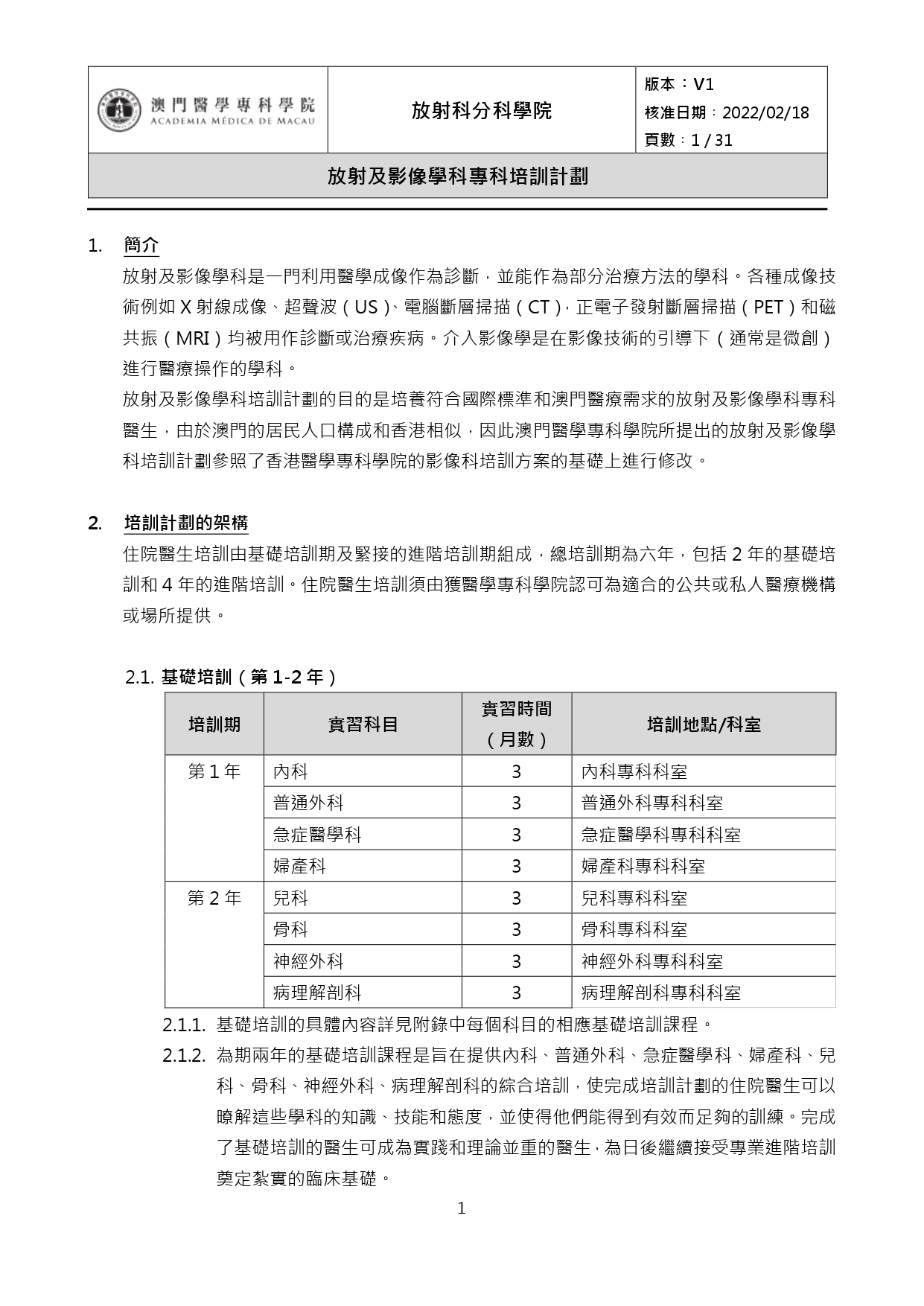 澳門醫學專科學院
ACADEMIA MÉDICA DE MACAU

放射科分科學院

版本：V1
核准日期：2022/02/18
頁數：1 / 31

放射及影像學科專科培訓計劃

1. 簡介

放射及影像學科是一門利用醫學成像作為診斷，並能作為部分治療方法的學科。各種成像技術例如 X 射線成像、超聲波（US）、電腦斷層掃描（CT），正電子發射斷層掃描（PET）和磁共振（MRI）均被用作診斷或治療疾病。介入影像學是在影像技術的引導下（通常是微創）進行醫療操作的學科。

放射及影像學科培訓計劃的目的是培養符合國際標準和澳門醫療需求的放射及影像學科專科醫生，由於澳門的居民人口構成和香港相似，因此澳門醫學專科學院所提出的放射及影像學科培訓計劃參照了香港醫學專科學院的影像科培訓方案的基礎上進行修改。

2. 培訓計劃的架構

住院醫生培訓由基礎培訓期及緊接的進階培訓期組成，總培訓期為六年，包括 2 年的基礎培訓和 4 年的進階培訓。住院醫生培訓須由獲醫學專科學院認可為適合的公共或私人醫療機構或場所提供。

2.1. 基礎培訓（第 1-2 年）

| 培訓期 | 實習科目 | 實習時間（月數） | 培訓地點/科室 |
|---|---|---|---|
| 第 1 年 | 內科 | 3 | 內科專科科室 |
| | 普通外科 | 3 | 普通外科專科科室 |
| | 急症醫學科 | 3 | 急症醫學科專科科室 |
| | 婦產科 | 3 | 婦產科專科科室 |
| 第 2 年 | 兒科 | 3 | 兒科專科科室 |
| | 骨科 | 3 | 骨科專科科室 |
| | 神經外科 | 3 | 神經外科專科科室 |
| | 病理解剖科 | 3 | 病理解剖科專科科室 |

2.1.1. 基礎培訓的具體內容詳見附錄中每個科目的相應基礎培訓課程。

2.1.2. 為期兩年的基礎培訓課程是旨在提供內科、普通外科、急症醫學科、婦產科、兒科、骨科、神經外科、病理解剖科的綜合培訓，使完成培訓計劃的住院醫生可以瞭解這些學科的知識、技能和態度，並使得他們能得到有效而足夠的訓練。完成了基礎培訓的醫生可成為實踐和理論並重的醫生，為日後繼續接受專業進階培訓奠定紮實的臨床基礎。

1